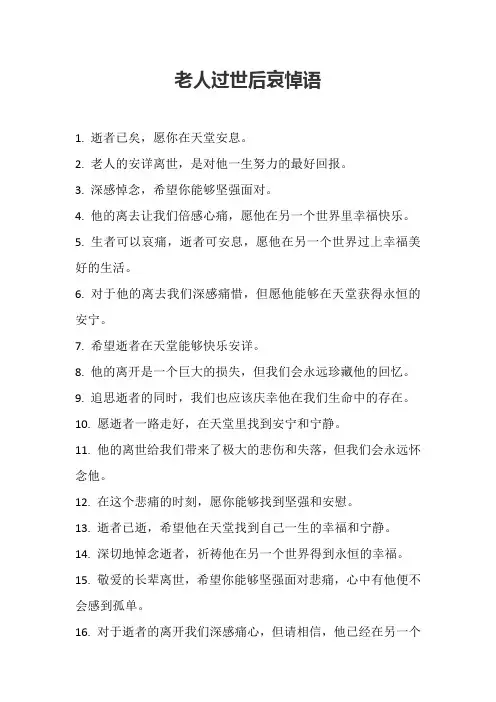 老人过世后哀悼语

1. 逝者已矣，愿你在天堂安息。

2. 老人的安详离世，是对他一生努力的最好回报。

3. 深感悼念，希望你能够坚强面对。

4. 他的离去让我们倍感心痛，愿他在另一个世界里幸福快乐。

5. 生者可以哀痛，逝者可安息，愿他在另一个世界过上幸福美好的生活。

6. 对于他的离去我们深感痛惜，但愿他能够在天堂获得永恒的安宁。

7. 希望逝者在天堂能够快乐安详。

8. 他的离开是一个巨大的损失，但我们会永远珍藏他的回忆。

9. 追思逝者的同时，我们也应该庆幸他在我们生命中的存在。

10. 愿逝者一路走好，在天堂里找到安宁和宁静。

11. 他的离世给我们带来了极大的悲伤和失落，但我们会永远怀念他。

12. 在这个悲痛的时刻，愿你能够找到坚强和安慰。

13. 逝者已逝，希望他在天堂找到自己一生的幸福和宁静。

14. 深切地悼念逝者，祈祷他在另一个世界得到永恒的幸福。

15. 敬爱的长辈离世，希望你能够坚强面对悲痛，心中有他便不会感到孤单。

16. 对于逝者的离开我们深感痛心，但请相信，他已经在另一个